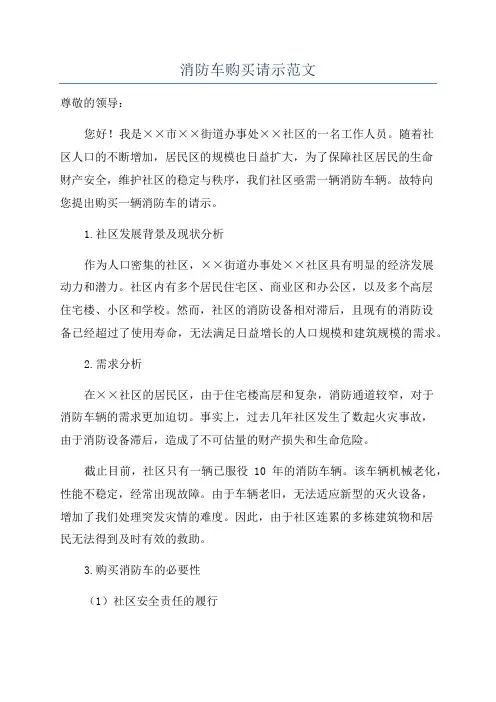 消防车购买请示范文

尊敬的领导：

您好！我是××市××街道办事处××社区的一名工作人员。随着社区人口的不断增加，居民区的规模也日益扩大，为了保障社区居民的生命财产安全，维护社区的稳定与秩序，我们社区亟需一辆消防车辆。故特向您提出购买一辆消防车的请示。

1.社区发展背景及现状分析

作为人口密集的社区，××街道办事处××社区具有明显的经济发展动力和潜力。社区内有多个居民住宅区、商业区和办公区，以及多个高层住宅楼、小区和学校。然而，社区的消防设备相对滞后，且现有的消防设备已经超过了使用寿命，无法满足日益增长的人口规模和建筑规模的需求。

2.需求分析

在××社区的居民区，由于住宅楼高层和复杂，消防通道较窄，对于消防车辆的需求更加迫切。事实上，过去几年社区发生了数起火灾事故，由于消防设备滞后，造成了不可估量的财产损失和生命危险。

截止目前，社区只有一辆已服役 10 年的消防车辆。该车辆机械老化，性能不稳定，经常出现故障。由于车辆老旧，无法适应新型的灭火设备，增加了我们处理突发灾情的难度。因此，由于社区连累的多栋建筑物和居民无法得到及时有效的救助。

3.购买消防车的必要性

（1）社区安全责任的履行